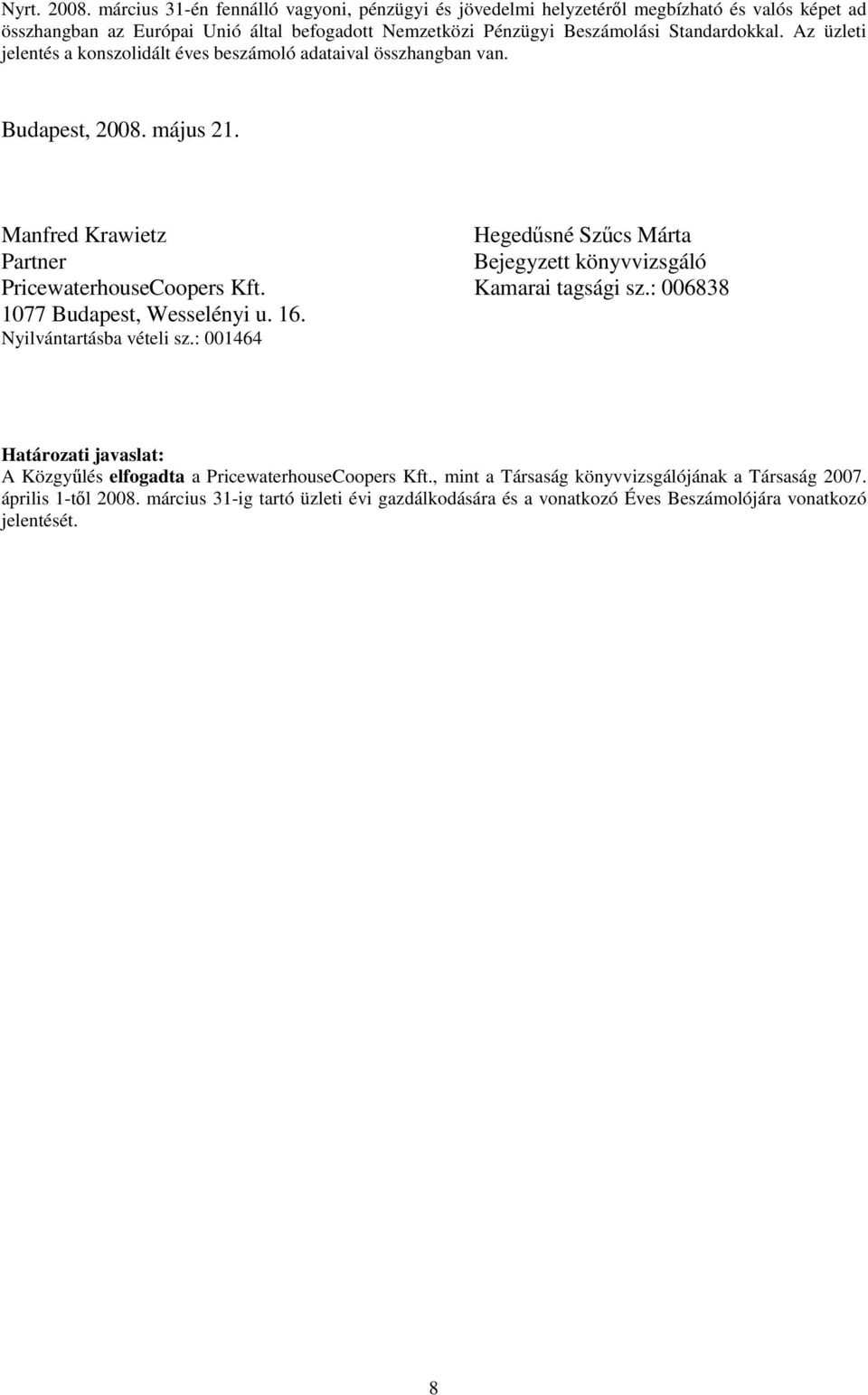 Nyrt. 2008. március 31-én fennálló vagyoni, pénzügyi és jövedelmi helyzetéről megbízható és valós képet ad összhangban az Európai Unió által befogadott Nemzetközi Pénzügyi Beszámolási Standardokkal. Az üzleti jelentés a konszolidált éves beszámoló adataival összhangban van.

Budapest, 2008. május 21.

Manfred Krawietz
Partner
PricewaterhouseCoopers Kft.
1077 Budapest, Wesselényi u. 16.
Nyilvántartásba vételi sz.: 001464

Hegedűsné Szűcs Márta
Bejegyzett könyvvizsgáló
Kamarai tagsági sz.: 006838

Határozati javaslat:
A Közgyűlés elfogadta a PricewaterhouseCoopers Kft., mint a Társaság könyvvizsgálójának a Társaság 2007. április 1-től 2008. március 31-ig tartó üzleti évi gazdálkodására és a vonatkozó Éves Beszámolójára vonatkozó jelentését.

8